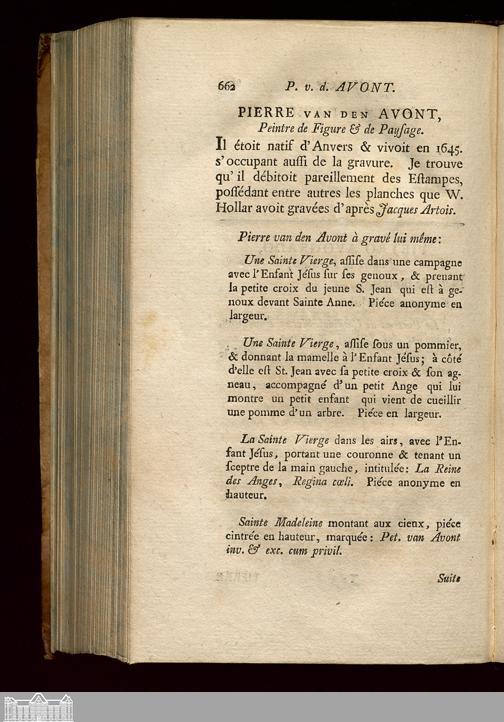 662 P. v. d. AVONT.

PIERRE VAN DEN AVONT,
Peintre de Figure & de Paysage.

Il étoit natif d'Anvers & vivoit en 1645. s'occupant aussi de la gravure. Je trouve qu'il débitoit pareillement des Estampes, possédant entre autres les planches que W. Hollar avoit gravées d'après Jacques Artois.

Pierre van den Avont à gravé lui même:

Une Sainte Vierge, assise dans une campagne avec l'Enfant Jésus sur ses genoux, & prenant la petite croix du jeune S. Jean qui est à genoux devant Sainte Anne. Piéce anonyme en largeur.

Une Sainte Vierge, assise sous un pommier, & donnant la mamelle à l'Enfant Jésus; à côté d'elle est St. Jean avec sa petite croix & son agneau, accompagné d'un petit Ange qui lui montre un petit enfant qui vient de cueillir une pomme d'un arbre. Piéce en largeur.

La Sainte Vierge dans les airs, avec l'Enfant Jésus, portant une couronne & tenant un sceptre de la main gauche, intitulée: La Reine des Anges, Regina cœli. Piéce anonyme en hauteur.

Sainte Madeleine montant aux cieux, piéce cintrée en hauteur, marquée: Pet. van Avont inv. & exc. cum privil.

Suite